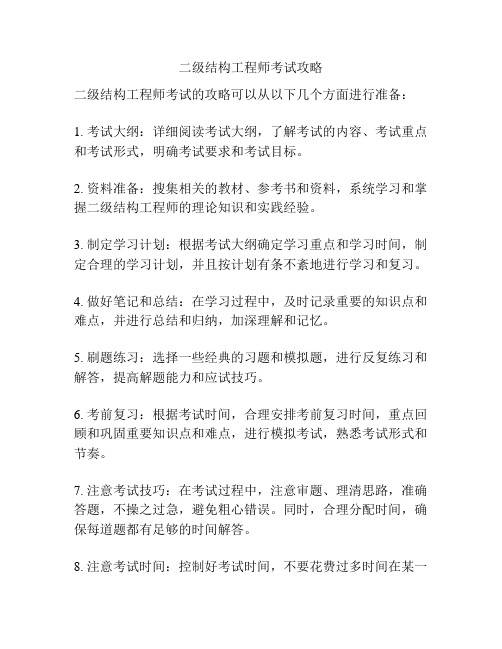 二级结构工程师考试攻略

二级结构工程师考试的攻略可以从以下几个方面进行准备：

1. 考试大纲：详细阅读考试大纲，了解考试的内容、考试重点和考试形式，明确考试要求和考试目标。

2. 资料准备：搜集相关的教材、参考书和资料，系统学习和掌握二级结构工程师的理论知识和实践经验。

3. 制定学习计划：根据考试大纲确定学习重点和学习时间，制定合理的学习计划，并且按计划有条不紊地进行学习和复习。

4. 做好笔记和总结：在学习过程中，及时记录重要的知识点和难点，并进行总结和归纳，加深理解和记忆。

5. 刷题练习：选择一些经典的习题和模拟题，进行反复练习和解答，提高解题能力和应试技巧。

6. 考前复习：根据考试时间，合理安排考前复习时间，重点回顾和巩固重要知识点和难点，进行模拟考试，熟悉考试形式和节奏。

7. 注意考试技巧：在考试过程中，注意审题、理清思路，准确答题，不操之过急，避免粗心错误。同时，合理分配时间，确保每道题都有足够的时间解答。

8. 注意考试时间：控制好考试时间，不要花费过多时间在某一